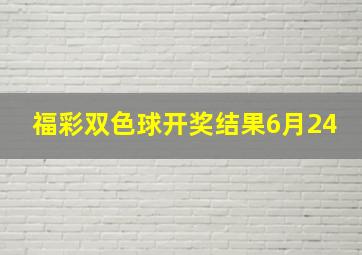 福彩双色球开奖结果6月24